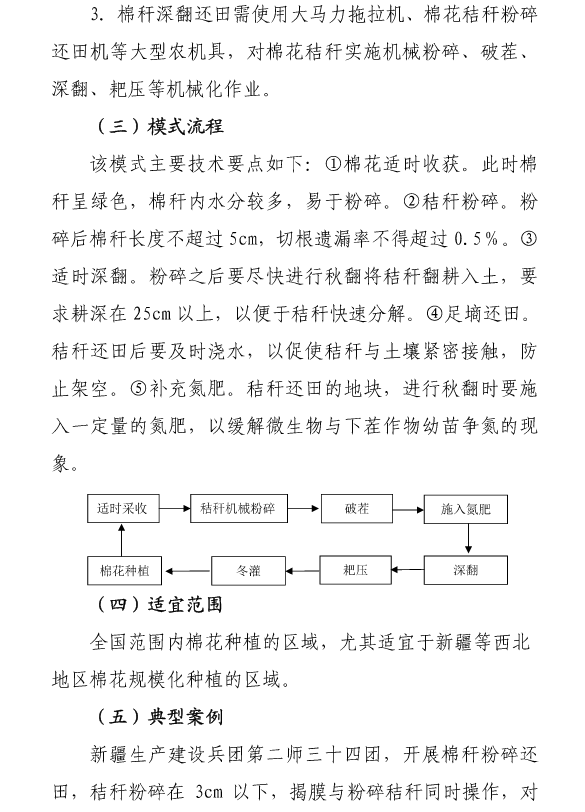 3. 棉秆深翻还田需使用大马力拖拉机、棉花秸秆粉碎还田机等大型农机具，对棉花秸秆实施机械粉碎、破茬、深翻、耙压等机械化作业。

（三）模式流程

该模式主要技术要点如下：①棉花适时收获。此时棉秆呈绿色，棉秆内水分较多，易于粉碎。②秸秆粉碎。粉碎后棉秆长度不超过 5cm，切根遗漏率不得超过 0.5%。③适时深翻。粉碎之后要尽快进行秋翻将秸秆翻耕入土，要求耕深在 25cm 以上，以便于秸秆快速分解。④足墒还田。秸秆还田后要及时浇水，以促使秸秆与土壤紧密接触，防止架空。⑤补充氮肥。秸秆还田的地块，进行秋翻时要施入一定量的氮肥，以缓解微生物与下茬作物幼苗争氮的现象。

适时采收
秸秆机械粉碎
破茬
施入氮肥
深翻
耙压
冬灌
棉花种植

（四）适宜范围

全国范围内棉花种植的区域，尤其适宜于新疆等西北地区棉花规模化种植的区域。

（五）典型案例

新疆生产建设兵团第二师三十四团，开展棉秆粉碎还田，秸秆粉碎在 3cm 以下，揭膜与粉碎秸秆同时操作，对